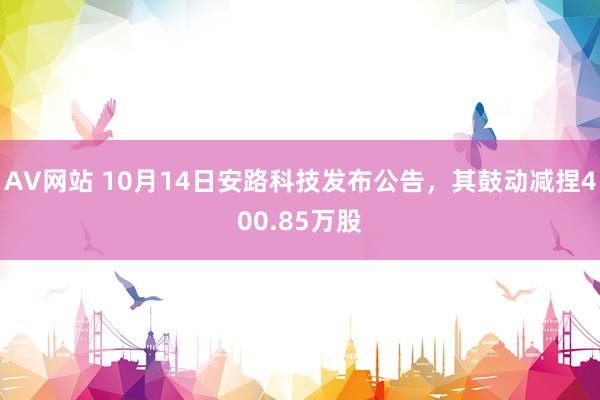 AV网站 10月14日安路科技发布公告，其鼓动减捏400.85万股